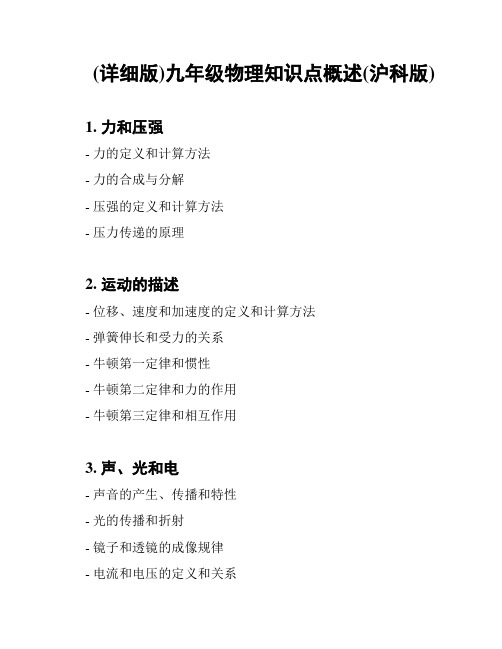 (详细版)九年级物理知识点概述(沪科版)

1. 力和压强

- 力的定义和计算方法
- 力的合成与分解
- 压强的定义和计算方法
- 压力传递的原理

2. 运动的描述

- 位移、速度和加速度的定义和计算方法
- 弹簧伸长和受力的关系
- 牛顿第一定律和惯性
- 牛顿第二定律和力的作用
- 牛顿第三定律和相互作用

3. 声、光和电

- 声音的产生、传播和特性
- 光的传播和折射
- 镜子和透镜的成像规律
- 电流和电压的定义和关系